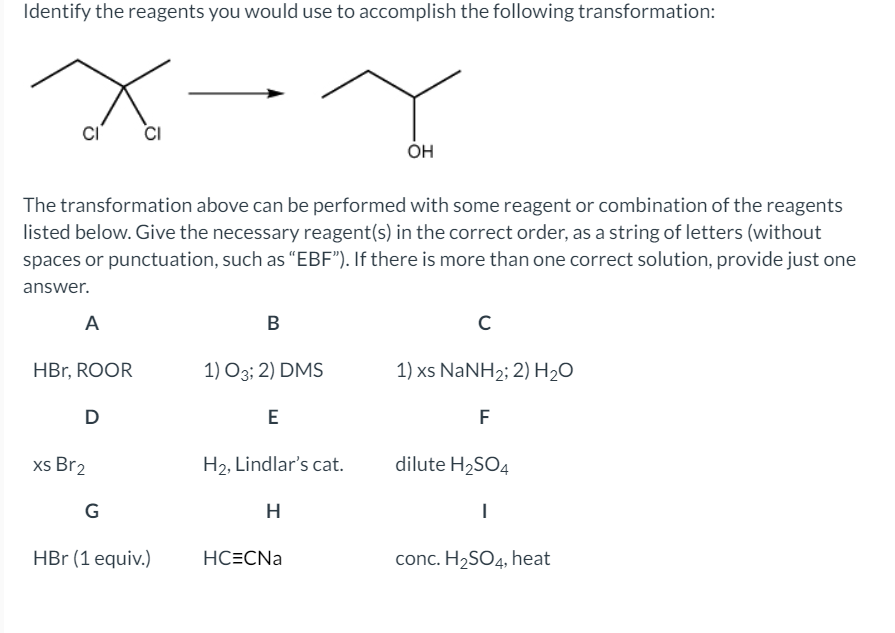 Identify the reagents you would use to accomplish the following transformation:

Cl Cl

OH

The transformation above can be performed with some reagent or combination of the reagents listed below. Give the necessary reagent(s) in the correct order, as a string of letters (without spaces or punctuation, such as "EBF"). If there is more than one correct solution, provide just one answer.

| A | B | C |
|---|---|---|
| HBr, ROOR | 1) $O_3$; 2) DMS | 1) xs $NaNH_2$; 2) $H_2O$ |
| D | E | F |
| xs $Br_2$ | $H_2$, Lindlar's cat. | dilute $H_2SO_4$ |
| G | H | I |
| HBr (1 equiv.) | HC≡CNa | conc. $H_2SO_4$, heat |